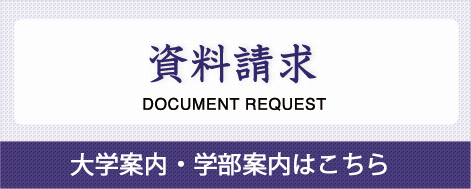 資料請求
DOCUMENT REQUEST

大学案内・学部案内はこちら